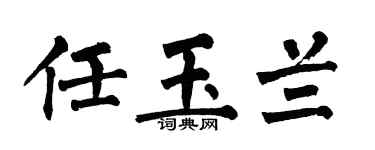 任玉兰
词典网